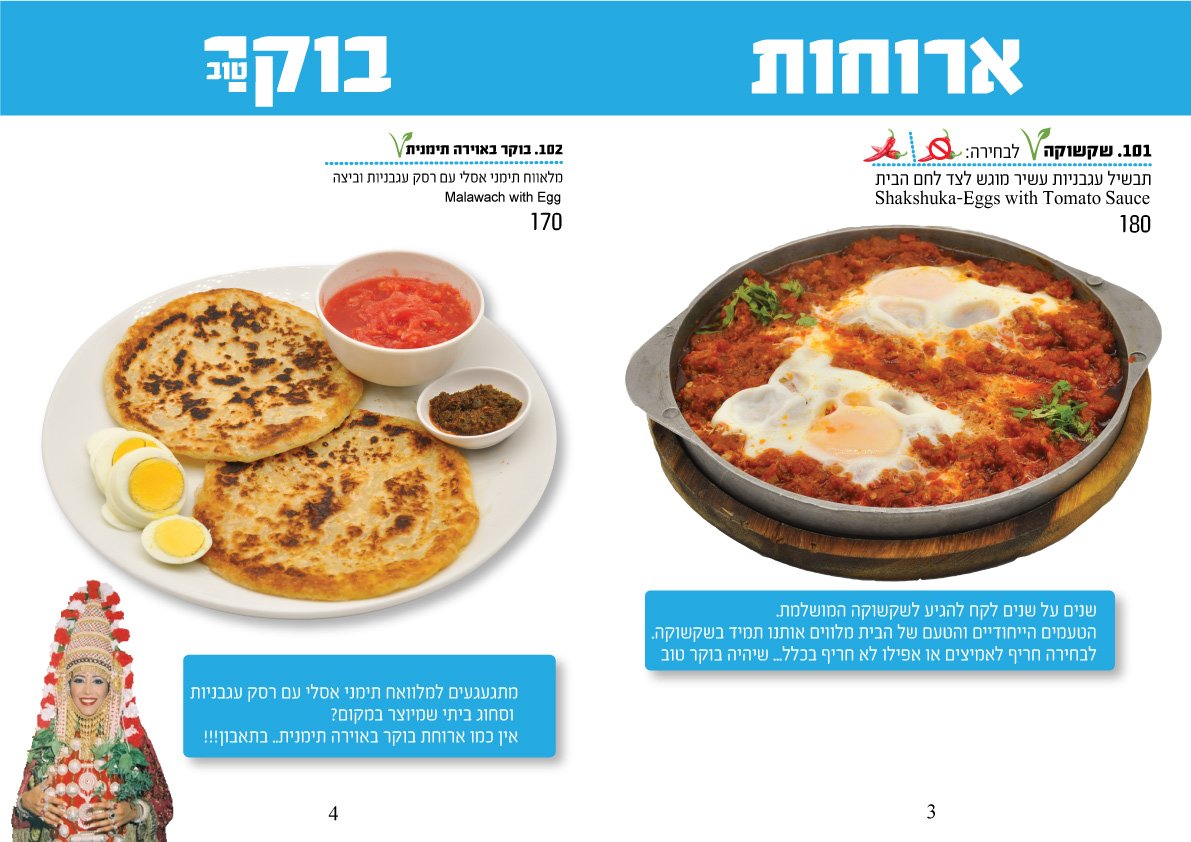 ארוחות

בוקר טוב

101. שקשוקה לבחירה:
תבשיל עגבניות עשיר מוגש לצד לחם הבית
Shakshuka-Eggs with Tomato Sauce
180

שנים על שנים לקח להגיע לשקשוקה המושלמת.
הטעמים הייחודיים והטעם של הבית מלווים אותנו תמיד בשקשוקה.
לבחירה חריף לאמיצים או אפילו לא חריף בכלל... שיהיה בוקר טוב

3

102. בוקר באוירה תימנית
מלאווח תימני אסלי עם רסק עגבניות וביצה
Malawach with Egg
170

מתגעגעים למלוואח תימני אסלי עם רסק עגבניות וסחוג ביתי שמיוצר במקום?
אין כמו ארוחת בוקר באוירה תימנית.. בתאבון!!!

4